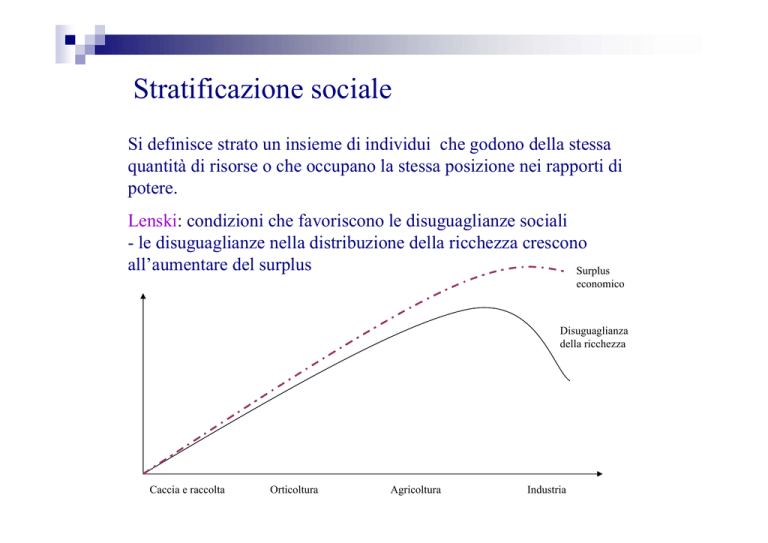 Stratificazione sociale

Si definisce strato un insieme di individui che godono della stessa quantità di risorse o che occupano la stessa posizione nei rapporti di potere.

Lenski: condizioni che favoriscono le disuguaglianze sociali
- le disuguaglianze nella distribuzione della ricchezza crescono all'aumentare del surplus

Surplus
economico

Disuguaglianza
della ricchezza

Caccia e raccolta
Orticoltura
Agricoltura
Industria